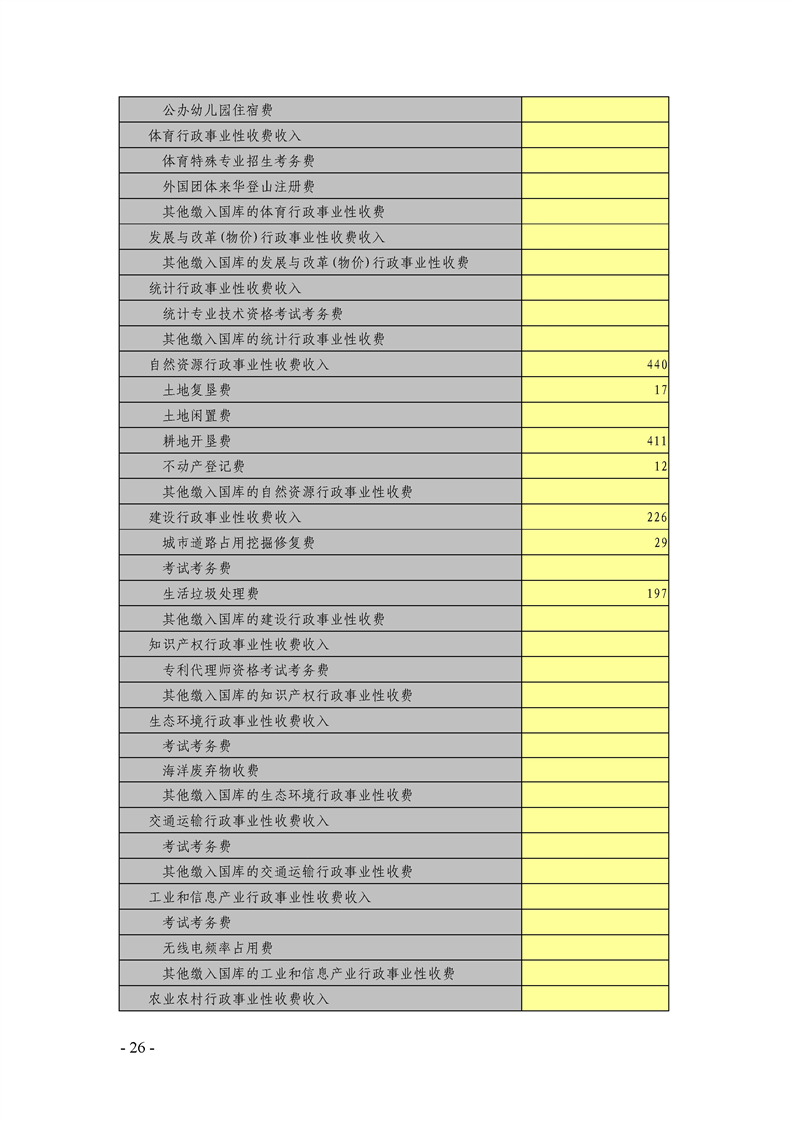 | | |
|---|---|
| 公办幼儿园住宿费 | |
| 体育行政事业性收费收入 | |
| 体育特殊专业招生考务费 | |
| 外国团体来华登山注册费 | |
| 其他缴入国库的体育行政事业性收费 | |
| 发展与改革(物价)行政事业性收费收入 | |
| 其他缴入国库的发展与改革(物价)行政事业性收费 | |
| 统计行政事业性收费收入 | |
| 统计专业技术资格考试考务费 | |
| 其他缴入国库的统计行政事业性收费 | |
| 自然资源行政事业性收费收入 | 440 |
| 土地复垦费 | 17 |
| 土地闲置费 | |
| 耕地开垦费 | 411 |
| 不动产登记费 | 12 |
| 其他缴入国库的自然资源行政事业性收费 | |
| 建设行政事业性收费收入 | 226 |
| 城市道路占用挖掘修复费 | 29 |
| 考试考务费 | |
| 生活垃圾处理费 | 197 |
| 其他缴入国库的建设行政事业性收费 | |
| 知识产权行政事业性收费收入 | |
| 专利代理师资格考试考务费 | |
| 其他缴入国库的知识产权行政事业性收费 | |
| 生态环境行政事业性收费收入 | |
| 考试考务费 | |
| 海洋废弃物收费 | |
| 其他缴入国库的生态环境行政事业性收费 | |
| 交通运输行政事业性收费收入 | |
| 考试考务费 | |
| 其他缴入国库的交通运输行政事业性收费 | |
| 工业和信息产业行政事业性收费收入 | |
| 考试考务费 | |
| 无线电频率占用费 | |
| 其他缴入国库的工业和信息产业行政事业性收费 | |
| 农业农村行政事业性收费收入 | |

- 26 -